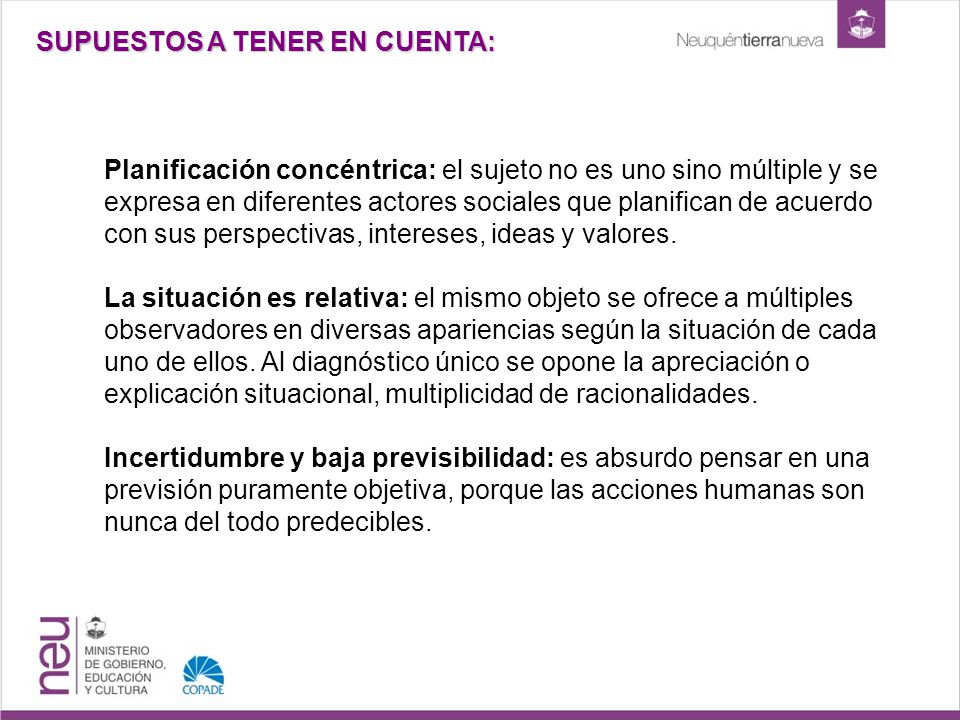 SUPUESTOS A TENER EN CUENTA:

Neuquéntierranueva

Planificación concéntrica: el sujeto no es uno sino múltiple y se expresa en diferentes actores sociales que planifican de acuerdo con sus perspectivas, intereses, ideas y valores.

La situación es relativa: el mismo objeto se ofrece a múltiples observadores en diversas apariencias según la situación de cada uno de ellos. Al diagnóstico único se opone la apreciación o explicación situacional, multiplicidad de racionalidades.

Incertidumbre y baja previsibilidad: es absurdo pensar en una previsión puramente objetiva, porque las acciones humanas son nunca del todo predecibles.

neu

MINISTERIO DE GOBIERNO, EDUCACIÓN Y CULTURA

COPADE